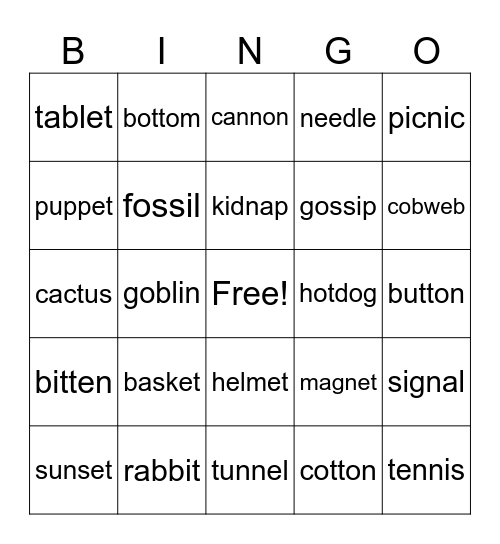 | B | I | N | G | O |
|---|---|---|---|---|
| tablet | bottom | cannon | needle | picnic |
| puppet | fossil | kidnap | gossip | cobweb |
| cactus | goblin | Free! | hotdog | button |
| bitten | basket | helmet | magnet | signal |
| sunset | rabbit | tunnel | cotton | tennis |